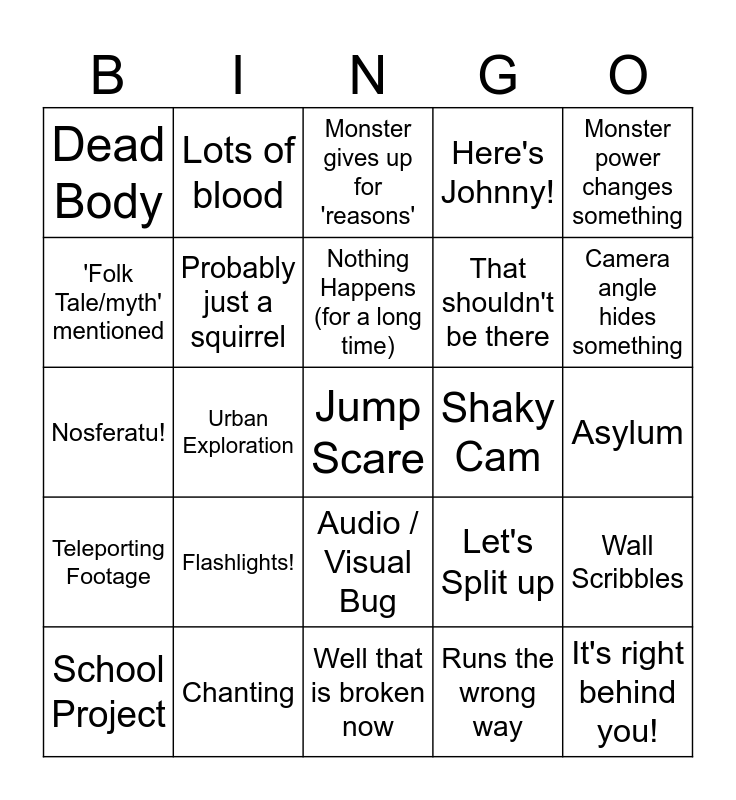 | B | I | N | G | O |
|---|---|---|---|---|
| Dead Body | Lots of blood | Monster gives up for 'reasons' | Here's Johnny! | Monster power changes something |
| 'Folk Tale/myth' mentioned | Probably just a squirrel | Nothing Happens (for a long time) | That shouldn't be there | Camera angle hides something |
| Nosferatu! | Urban Exploration | Jump Scare | Shaky Cam | Asylum |
| Teleporting Footage | Flashlights! | Audio / Visual Bug | Let's Split up | Wall Scribbles |
| School Project | Chanting | Well that is broken now | Runs the wrong way | It's right behind you! |